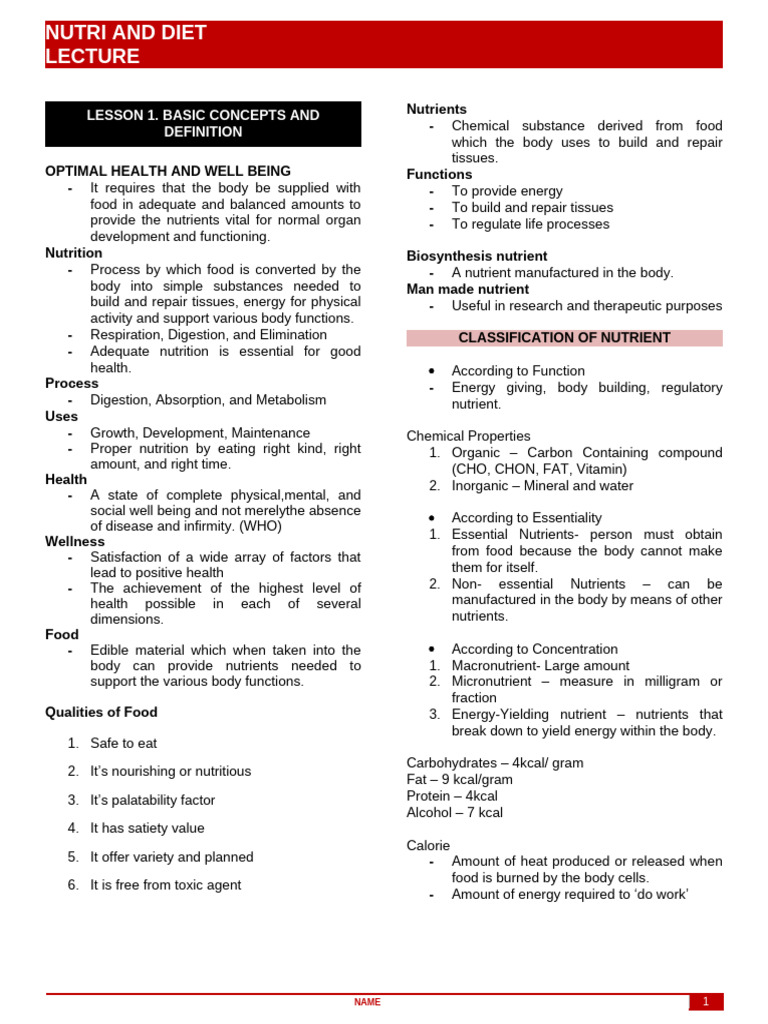 NUTRI AND DIET
LECTURE

LESSON 1. BASIC CONCEPTS AND DEFINITION

OPTIMAL HEALTH AND WELL BEING
- It requires that the body be supplied with food in adequate and balanced amounts to provide the nutrients vital for normal organ development and functioning.

Nutrition
- Process by which food is converted by the body into simple substances needed to build and repair tissues, energy for physical activity and support various body functions.
- Respiration, Digestion, and Elimination
- Adequate nutrition is essential for good health.

Process
- Digestion, Absorption, and Metabolism

Uses
- Growth, Development, Maintenance
- Proper nutrition by eating right kind, right amount, and right time.

Health
- A state of complete physical,mental, and social well being and not merelythe absence of disease and infirmity. (WHO)

Wellness
- Satisfaction of a wide array of factors that lead to positive health
- The achievement of the highest level of health possible in each of several dimensions.

Food
- Edible material which when taken into the body can provide nutrients needed to support the various body functions.

Qualities of Food

1. Safe to eat
2. It's nourishing or nutritious
3. It's palatability factor
4. It has satiety value
5. It offer variety and planned
6. It is free from toxic agent

Nutrients
- Chemical substance derived from food which the body uses to build and repair tissues.

Functions
- To provide energy
- To build and repair tissues
- To regulate life processes

Biosynthesis nutrient
- A nutrient manufactured in the body.

Man made nutrient
- Useful in research and therapeutic purposes

CLASSIFICATION OF NUTRIENT

• According to Function
- Energy giving, body building, regulatory nutrient.

Chemical Properties
1. Organic – Carbon Containing compound (CHO, CHON, FAT, Vitamin)
2. Inorganic – Mineral and water

• According to Essentiality
1. Essential Nutrients- person must obtain from food because the body cannot make them for itself.
2. Non- essential Nutrients – can be manufactured in the body by means of other nutrients.

• According to Concentration
1. Macronutrient- Large amount
2. Micronutrient – measure in milligram or fraction
3. Energy-Yielding nutrient – nutrients that break down to yield energy within the body.

Carbohydrates – 4kcal/ gram
Fat – 9 kcal/gram
Protein – 4kcal
Alcohol – 7 kcal

Calorie
- Amount of heat produced or released when food is burned by the body cells.
- Amount of energy required to 'do work'

NAME
1